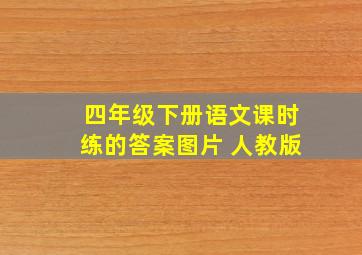 四年级下册语文课时练的答案图片 人教版